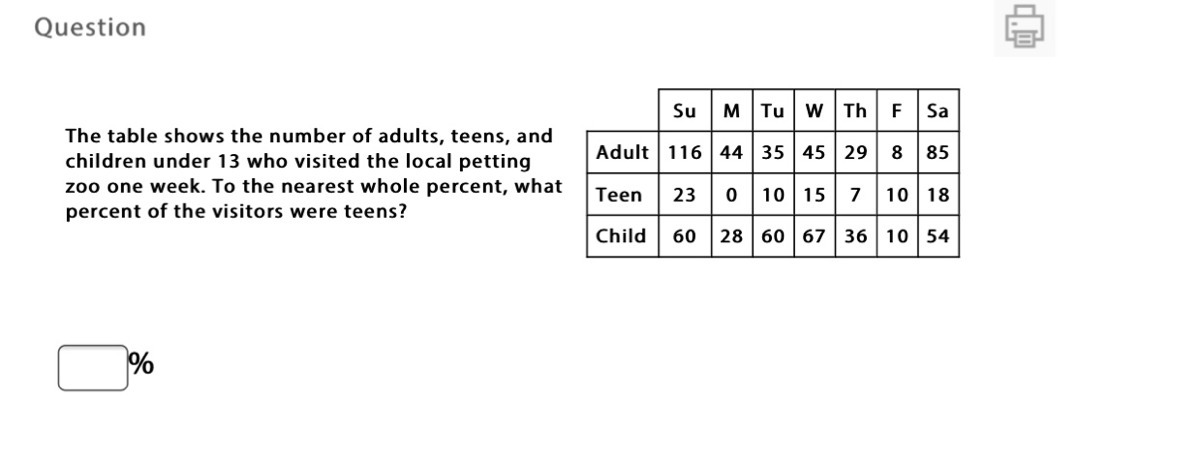 Question

The table shows the number of adults, teens, and children under 13 who visited the local petting zoo one week. To the nearest whole percent, what percent of the visitors were teens?

| | Su | M | Tu | W | Th | F | Sa |
|---|---|---|---|---|---|---|---|
| Adult | 116 | 44 | 35 | 45 | 29 | 8 | 85 |
| Teen | 23 | 0 | 10 | 15 | 7 | 10 | 18 |
| Child | 60 | 28 | 60 | 67 | 36 | 10 | 54 |

%